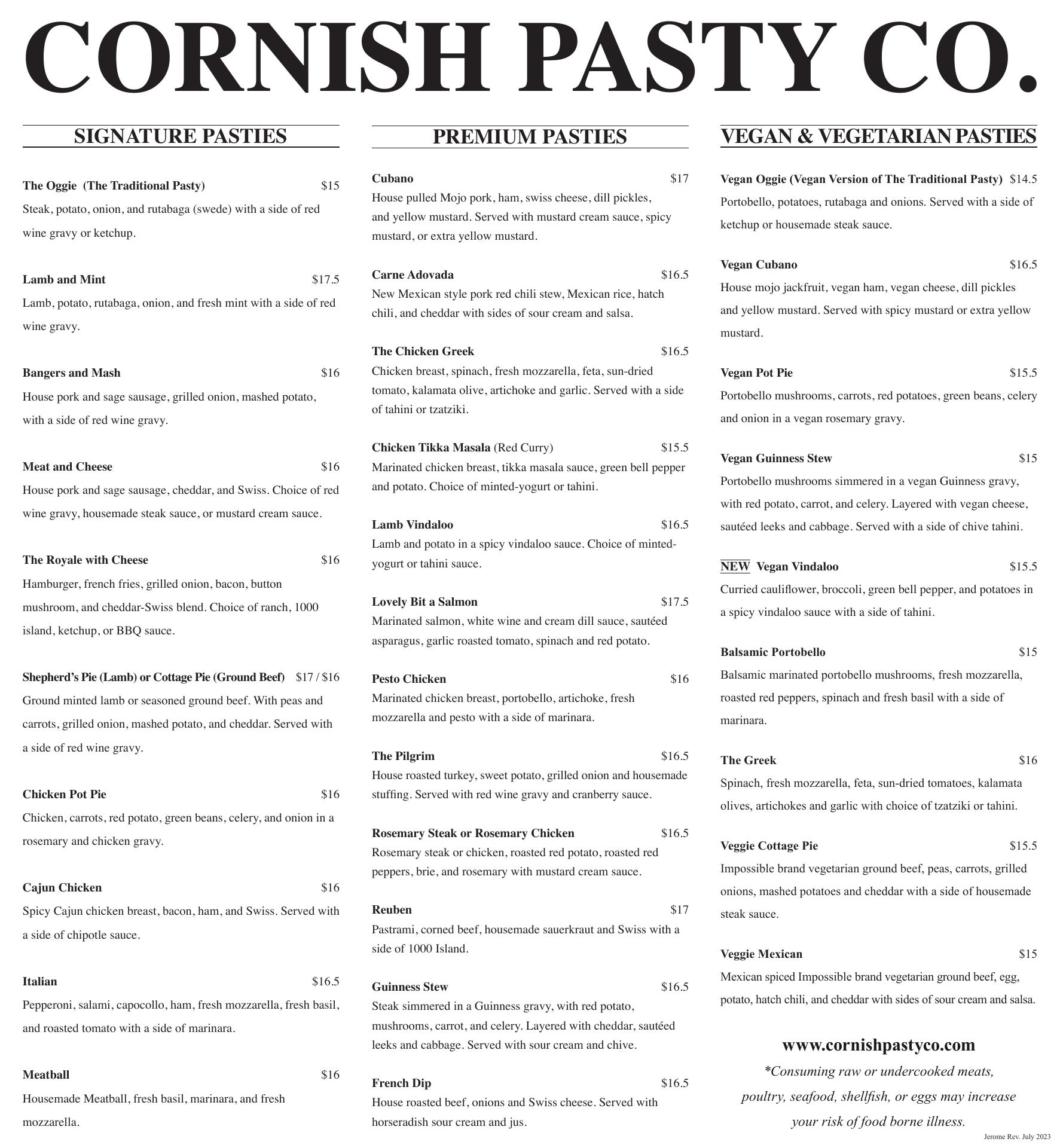 CORNISH PASTY CO.

SIGNATURE PASTIES

The Oggie (The Traditional Pasty) $15
Steak, potato, onion, and rutabaga (swede) with a side of red wine gravy or ketchup.

Lamb and Mint $17.5
Lamb, potato, rutabaga, onion, and fresh mint with a side of red wine gravy.

Bangers and Mash $16
House pork and sage sausage, grilled onion, mashed potato, with a side of red wine gravy.

Meat and Cheese $16
House pork and sage sausage, cheddar, and Swiss. Choice of red wine gravy, housemade steak sauce, or mustard cream sauce.

The Royale with Cheese $16
Hamburger, french fries, grilled onion, bacon, button mushroom, and cheddar-Swiss blend. Choice of ranch, 1000 island, ketchup, or BBQ sauce.

Shepherd's Pie (Lamb) or Cottage Pie (Ground Beef) $17 / $16
Ground minted lamb or seasoned ground beef. With peas and carrots, grilled onion, mashed potato, and cheddar. Served with a side of red wine gravy.

Chicken Pot Pie $16
Chicken, carrots, red potato, green beans, celery, and onion in a rosemary and chicken gravy.

Cajun Chicken $16
Spicy Cajun chicken breast, bacon, ham, and Swiss. Served with a side of chipotle sauce.

Italian $16.5
Pepperoni, salami, capocollo, ham, fresh mozzarella, fresh basil, and roasted tomato with a side of marinara.

Meatball $16
Housemade Meatball, fresh basil, marinara, and fresh mozzarella.

PREMIUM PASTIES

Cubano $17
House pulled Mojo pork, ham, swiss cheese, dill pickles, and yellow mustard. Served with mustard cream sauce, spicy mustard, or extra yellow mustard.

Carne Adovada $16.5
New Mexican style pork red chili stew, Mexican rice, hatch chili, and cheddar with sides of sour cream and salsa.

The Chicken Greek $16.5
Chicken breast, spinach, fresh mozzarella, feta, sun-dried tomato, kalamata olive, artichoke and garlic. Served with a side of tahini or tzatziki.

Chicken Tikka Masala (Red Curry) $15.5
Marinated chicken breast, tikka masala sauce, green bell pepper and potato. Choice of minted-yogurt or tahini.

Lamb Vindaloo $16.5
Lamb and potato in a spicy vindaloo sauce. Choice of minted-yogurt or tahini sauce.

Lovely Bit a Salmon $17.5
Marinated salmon, white wine and cream dill sauce, sautéed asparagus, garlic roasted tomato, spinach and red potato.

Pesto Chicken $16
Marinated chicken breast, portobello, artichoke, fresh mozzarella and pesto with a side of marinara.

The Pilgrim $16.5
House roasted turkey, sweet potato, grilled onion and housemade stuffing. Served with red wine gravy and cranberry sauce.

Rosemary Steak or Rosemary Chicken $16.5
Rosemary steak or chicken, roasted red potato, roasted red peppers, brie, and rosemary with mustard cream sauce.

Reuben $17
Pastrami, corned beef, housemade sauerkraut and Swiss with a side of 1000 Island.

Guinness Stew $16.5
Steak simmered in a Guinness gravy, with red potato, mushrooms, carrot, and celery. Layered with cheddar, sautéed leeks and cabbage. Served with sour cream and chive.

French Dip $16.5
House roasted beef, onions and Swiss cheese. Served with horseradish sour cream and jus.

VEGAN & VEGETARIAN PASTIES

Vegan Oggie (Vegan Version of The Traditional Pasty) $14.5
Portobello, potatoes, rutabaga and onions. Served with a side of ketchup or housemade steak sauce.

Vegan Cubano $16.5
House mojo jackfruit, vegan ham, vegan cheese, dill pickles and yellow mustard. Served with spicy mustard or extra yellow mustard.

Vegan Pot Pie $15.5
Portobello mushrooms, carrots, red potatoes, green beans, celery and onion in a vegan rosemary gravy.

Vegan Guinness Stew $15
Portobello mushrooms simmered in a vegan Guinness gravy, with red potato, carrot, and celery. Layered with vegan cheese, sautéed leeks and cabbage. Served with a side of chive tahini.

NEW Vegan Vindaloo $15.5
Curried cauliflower, broccoli, green bell pepper, and potatoes in a spicy vindaloo sauce with a side of tahini.

Balsamic Portobello $15
Balsamic marinated portobello mushrooms, fresh mozzarella, roasted red peppers, spinach and fresh basil with a side of marinara.

The Greek $16
Spinach, fresh mozzarella, feta, sun-dried tomatoes, kalamata olives, artichokes and garlic with choice of tzatziki or tahini.

Veggie Cottage Pie $15.5
Impossible brand vegetarian ground beef, peas, carrots, grilled onions, mashed potatoes and cheddar with a side of housemade steak sauce.

Veggie Mexican $15
Mexican spiced Impossible brand vegetarian ground beef, egg, potato, hatch chili, and cheddar with sides of sour cream and salsa.

www.cornishpastyco.com
*Consuming raw or undercooked meats, poultry, seafood, shellfish, or eggs may increase your risk of food borne illness.

Jerome Rev. July 2023